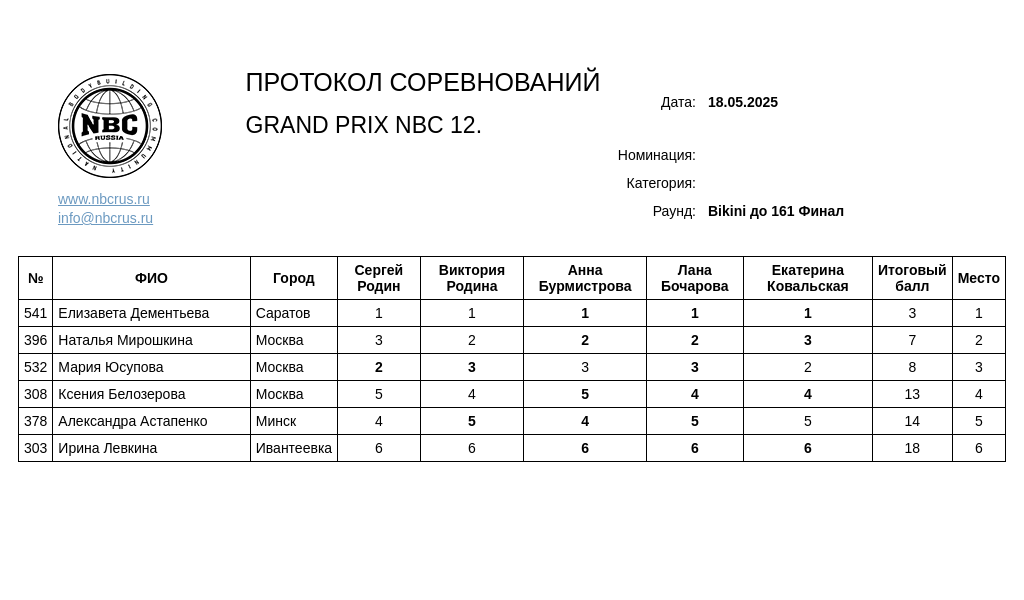 NATIONAL BODYBUILDING COMMUNITY
NBC
RUSSIA

www.nbcrus.ru
info@nbcrus.ru

ПРОТОКОЛ СОРЕВНОВАНИЙ

GRAND PRIX NBC 12.

Дата: 18.05.2025

Номинация:

Категория:

Раунд: Bikini до 161 Финал

| № | ФИО | Город | Сергей Родин | Виктория Родина | Анна Бурмистрова | Лана Бочарова | Екатерина Ковальская | Итоговый балл | Место |
|---|---|---|---|---|---|---|---|---|---|
| 541 | Елизавета Дементьева | Саратов | 1 | 1 | 1 | 1 | 1 | 3 | 1 |
| 396 | Наталья Мирошкина | Москва | 3 | 2 | 2 | 2 | 3 | 7 | 2 |
| 532 | Мария Юсупова | Москва | 2 | 3 | 3 | 3 | 2 | 8 | 3 |
| 308 | Ксения Белозерова | Москва | 5 | 4 | 5 | 4 | 4 | 13 | 4 |
| 378 | Александра Астапенко | Минск | 4 | 5 | 4 | 5 | 5 | 14 | 5 |
| 303 | Ирина Левкина | Ивантеевка | 6 | 6 | 6 | 6 | 6 | 18 | 6 |